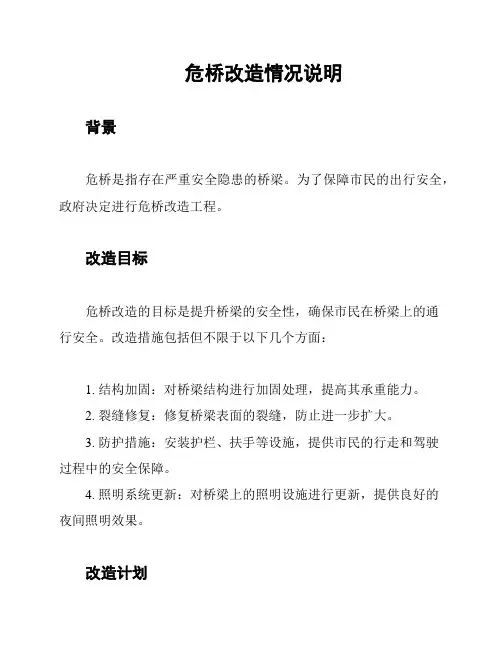 危桥改造情况说明

背景

危桥是指存在严重安全隐患的桥梁。为了保障市民的出行安全，政府决定进行危桥改造工程。

改造目标

危桥改造的目标是提升桥梁的安全性，确保市民在桥梁上的通行安全。改造措施包括但不限于以下几个方面：

1. 结构加固：对桥梁结构进行加固处理，提高其承重能力。
2. 裂缝修复：修复桥梁表面的裂缝，防止进一步扩大。
3. 防护措施：安装护栏、扶手等设施，提供市民的行走和驾驶过程中的安全保障。
4. 照明系统更新：对桥梁上的照明设施进行更新，提供良好的夜间照明效果。

改造计划